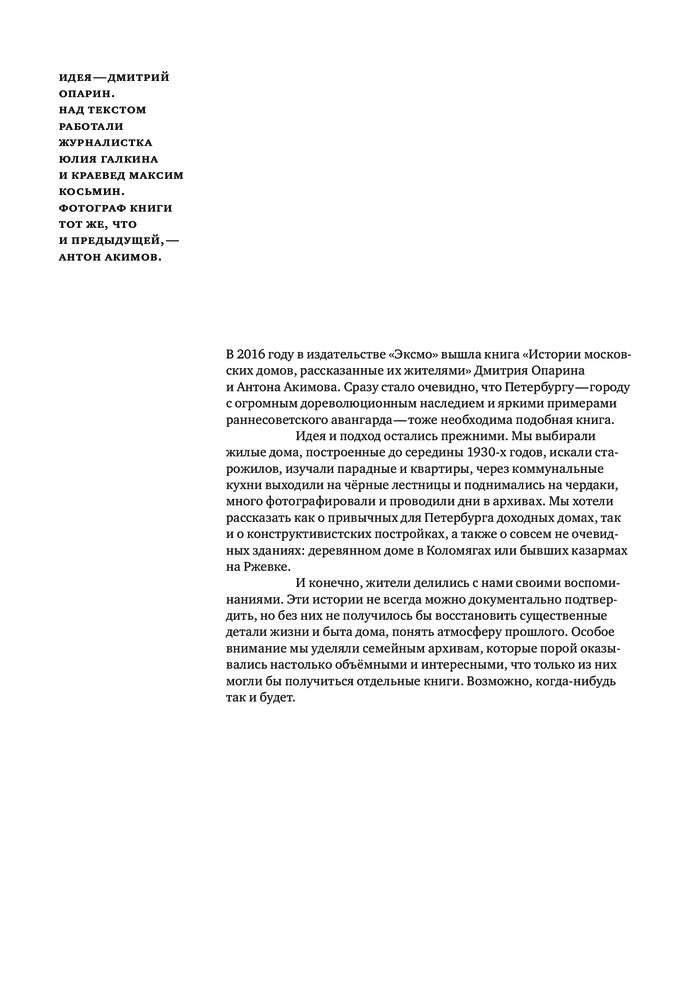 ИДЕЯ — ДМИТРИЙ ОПАРИН. НАД ТЕКСТОМ РАБОТАЛИ ЖУРНАЛИСТКА ЮЛИЯ ГАЛКИНА И КРАЕВЕД МАКСИМ КОСЬМИН. ФОТОГРАФ КНИГИ ТОТ ЖЕ, ЧТО И ПРЕДЫДУЩЕЙ, — АНТОН АКИМОВ.

В 2016 году в издательстве «Эксмо» вышла книга «Истории московских домов, рассказанные их жителями» Дмитрия Опарина и Антона Акимова. Сразу стало очевидно, что Петербургу — городу с огромным дореволюционным наследием и яркими примерами раннесоветского авангарда — тоже необходима подобная книга.

Идея и подход остались прежними. Мы выбирали жилые дома, построенные до середины 1930-х годов, искали старожилов, изучали парадные и квартиры, через коммунальные кухни выходили на чёрные лестницы и поднимались на чердаки, много фотографировали и проводили дни в архивах. Мы хотели рассказать как о привычных для Петербурга доходных домах, так и о конструктивистских постройках, а также о совсем не очевидных зданиях: деревянном доме в Коломягах или бывших казармах на Ржевке.

И конечно, жители делились с нами своими воспоминаниями. Эти истории не всегда можно документально подтвердить, но без них не получилось бы восстановить существенные детали жизни и быта дома, понять атмосферу прошлого. Особое внимание мы уделяли семейным архивам, которые порой оказывались настолько объёмными и интересными, что только из них могли бы получиться отдельные книги. Возможно, когда-нибудь так и будет.